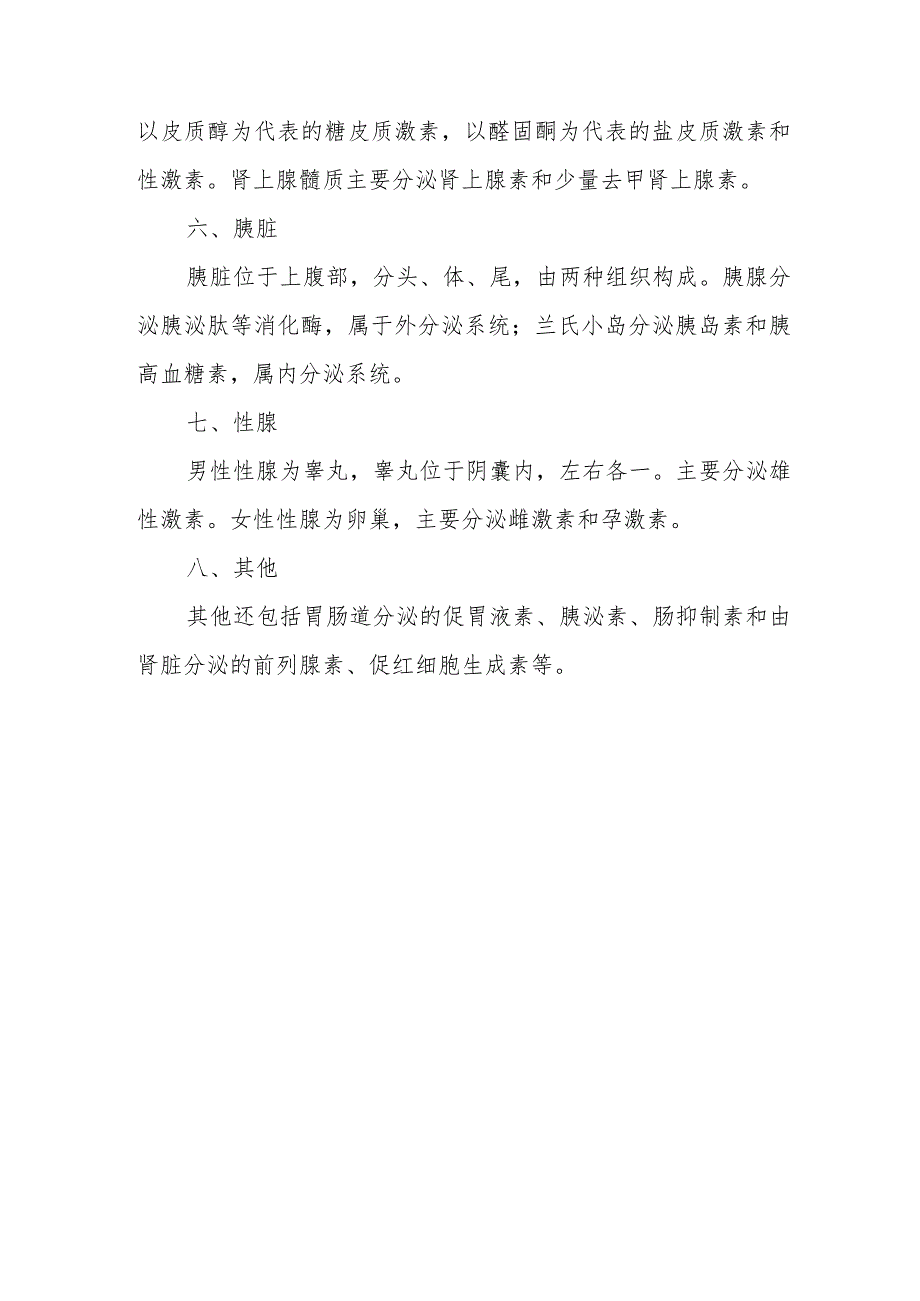 以皮质醇为代表的糖皮质激素，以醛固酮为代表的盐皮质激素和性激素。肾上腺髓质主要分泌肾上腺素和少量去甲肾上腺素。

六、胰脏

胰脏位于上腹部，分头、体、尾，由两种组织构成。胰腺分泌胰泌肽等消化酶，属于外分泌系统；兰氏小岛分泌胰岛素和胰高血糖素，属内分泌系统。

七、性腺

男性性腺为睾丸，睾丸位于阴囊内，左右各一。主要分泌雄性激素。女性性腺为卵巢，主要分泌雌激素和孕激素。

八、其他

其他还包括胃肠道分泌的促胃液素、胰泌素、肠抑制素和由肾脏分泌的前列腺素、促红细胞生成素等。